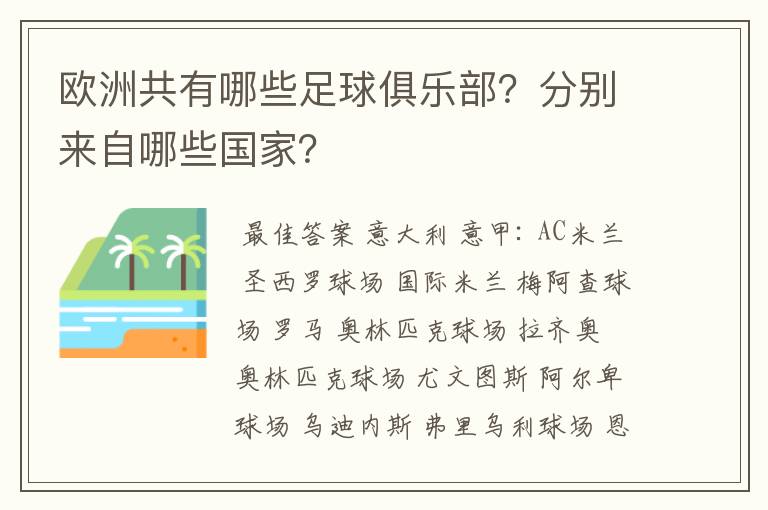 欧洲共有哪些足球俱乐部？分别来自哪些国家？

最佳答案 意大利 意甲：AC米兰 圣西罗球场 国际米兰 梅阿查球场 罗马 奥林匹克球场 拉齐奥 奥林匹克球场 尤文图斯 阿尔卑球场 乌迪内斯 弗里乌利球场 恩